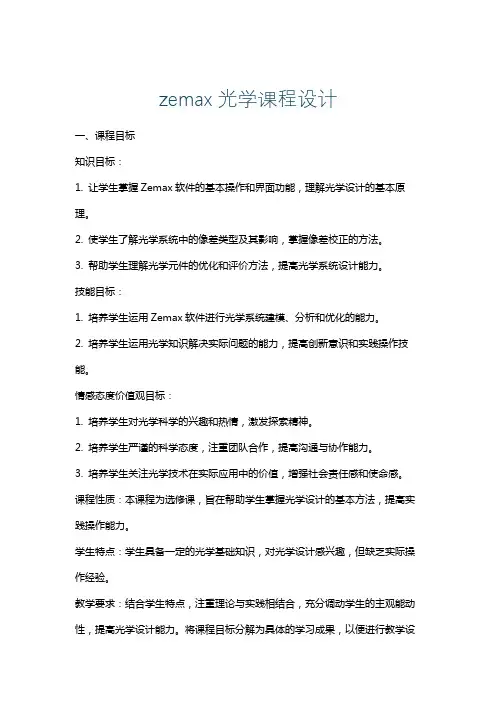 zemax 光学课程设计

一、课程目标

知识目标：

1. 让学生掌握 Zemax 软件的基本操作和界面功能，理解光学设计的基本原理。

2. 使学生了解光学系统中的像差类型及其影响，掌握像差校正的方法。

3. 帮助学生理解光学元件的优化和评价方法，提高光学系统设计能力。

技能目标：

1. 培养学生运用 Zemax 软件进行光学系统建模、分析和优化的能力。

2. 培养学生运用光学知识解决实际问题的能力，提高创新意识和实践操作技能。

情感态度价值观目标：

1. 培养学生对光学科学的兴趣和热情，激发探索精神。

2. 培养学生严谨的科学态度，注重团队合作，提高沟通与协作能力。

3. 培养学生关注光学技术在实际应用中的价值，增强社会责任感和使命感。

课程性质：本课程为选修课，旨在帮助学生掌握光学设计的基本方法，提高实践操作能力。

学生特点：学生具备一定的光学基础知识，对光学设计感兴趣，但缺乏实际操作经验。

教学要求：结合学生特点，注重理论与实践相结合，充分调动学生的主观能动性，提高光学设计能力。将课程目标分解为具体的学习成果，以便进行教学设